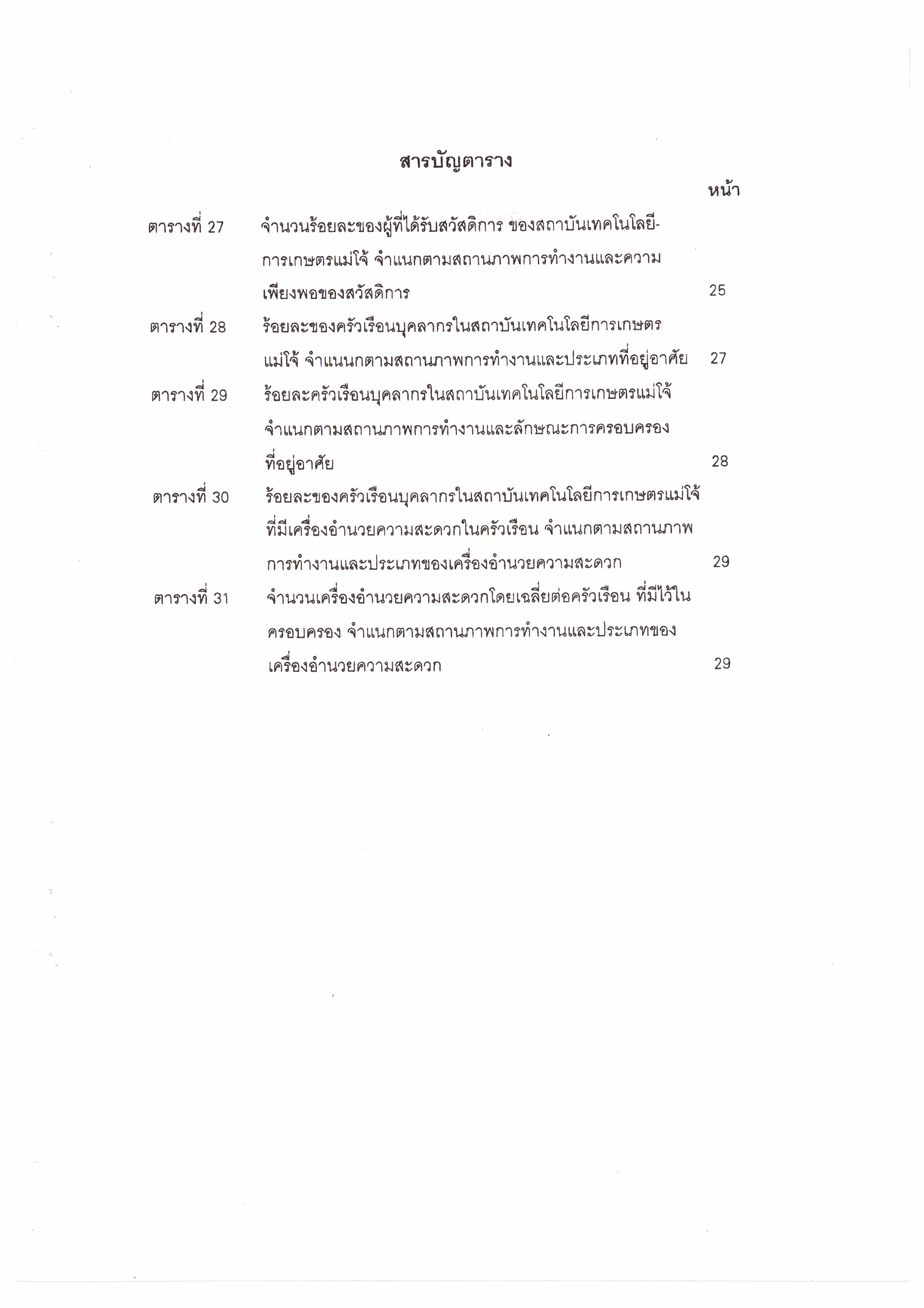 สารบัญตาราง

หน้า

ตารางที่ 27 จำนวนร้อยละของผู้ที่ได้รับสวัสดิการ ของสถาบันเทคโนโลยีการเกษตรแม่โจ้ จำแนกตามสถานภาพการทำงานและความเพียงพอของสวัสดิการ 25

ตารางที่ 28 ร้อยละของครัวเรือนบุคลากรในสถาบันเทคโนโลยีการเกษตรแม่โจ้ จำแนนกตามสถานภาพการทำงานและประเภทที่อยู่อาศัย 27

ตารางที่ 29 ร้อยละครัวเรือนบุคลากรในสถาบันเทคโนโลยีการเกษตรแม่โจ้ จำแนกตามสถานภาพการทำงานและลักษณะการครอบครองที่อยู่อาศัย 28

ตารางที่ 30 ร้อยละของครัวเรือนบุคลากรในสถาบันเทคโนโลยีการเกษตรแม่โจ้ ที่มีเครื่องอำนวยความสะดวกในครัวเรือน จำแนกตามสถานภาพการทำงานและประเภทของเครื่องอำนวยความสะดวก 29

ตารางที่ 31 จำนวนเครื่องอำนวยความสะดวกโดยเฉลี่ยต่อครัวเรือน ที่มีไว้ในครอบครอง จำแนกตามสถานภาพการทำงานและประเภทของเครื่องอำนวยความสะดวก 29